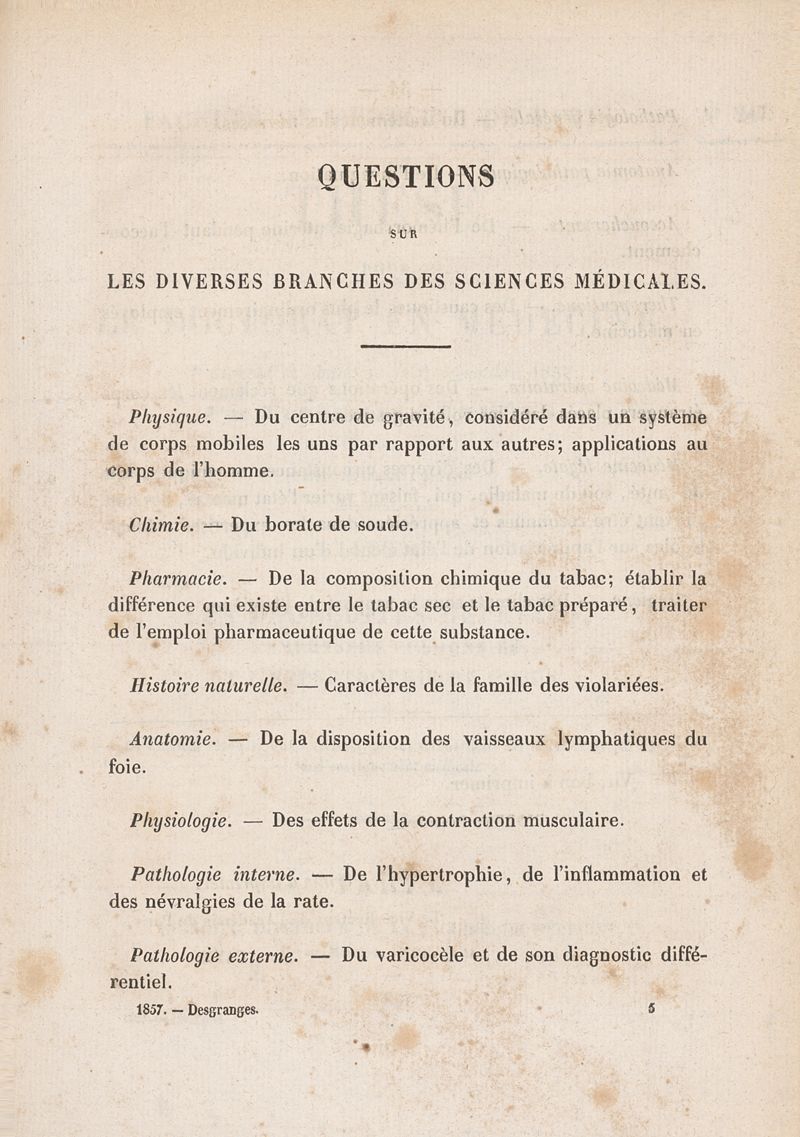 QUESTIONS

SUR

LES DIVERSES BRANCHES DES SCIENCES MÉDICALES.

Physique. — Du centre de gravité, considéré dans un système de corps mobiles les uns par rapport aux autres; applications au corps de l'homme.

Chimie. — Du borate de soude.

Pharmacie. — De la composition chimique du tabac; établir la différence qui existe entre le tabac sec et le tabac préparé, traiter de l'emploi pharmaceutique de cette substance.

Histoire naturelle. — Caractères de la famille des violariées.

Anatomie. — De la disposition des vaisseaux lymphatiques du foie.

Physiologie. — Des effets de la contraction musculaire.

Pathologie interne. — De l'hypertrophie, de l'inflammation et des névralgies de la rate.

Pathologie externe. — Du varicocèle et de son diagnostic différentiel.

1857. — Desgranges. 5